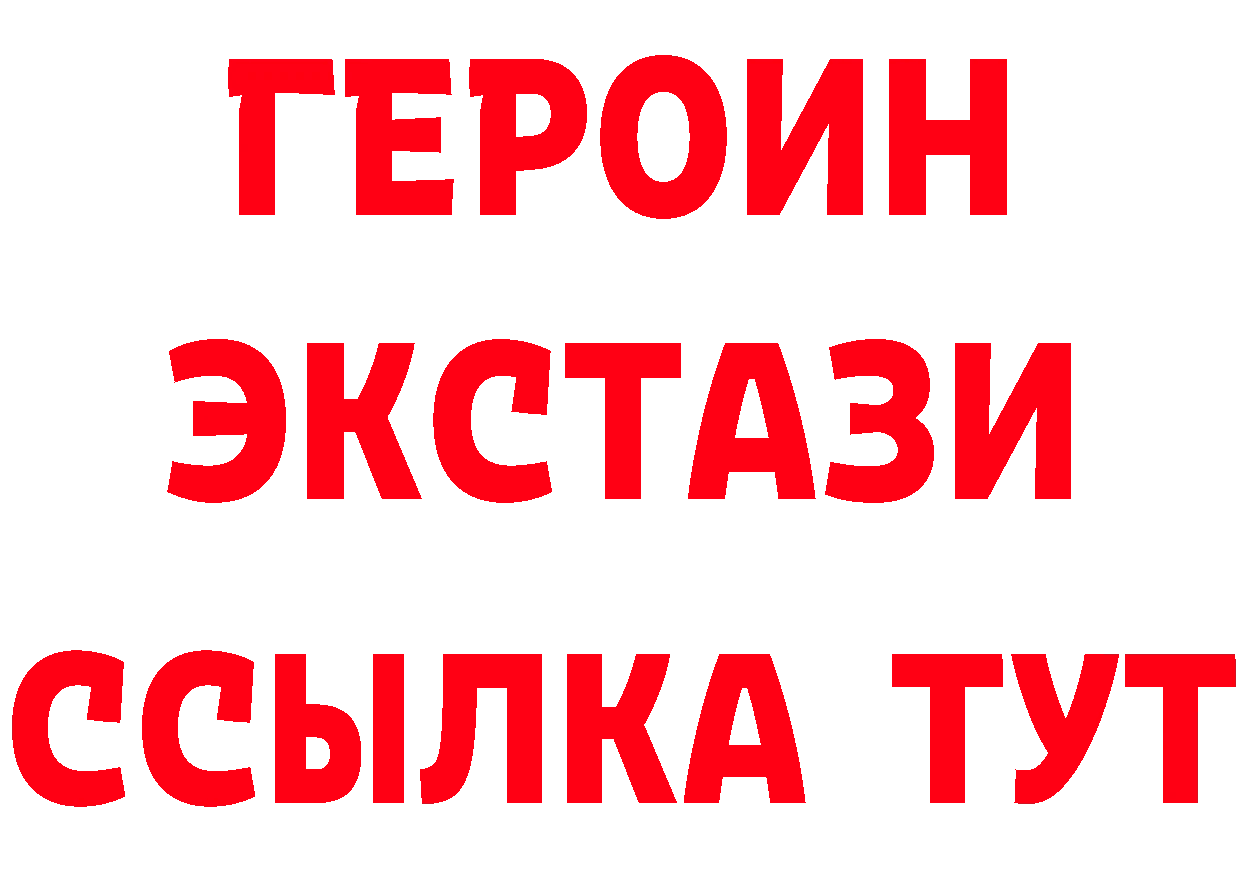 ГЕРОИН
ЭКСТАЗИ
ССЫЛКА ТУТ